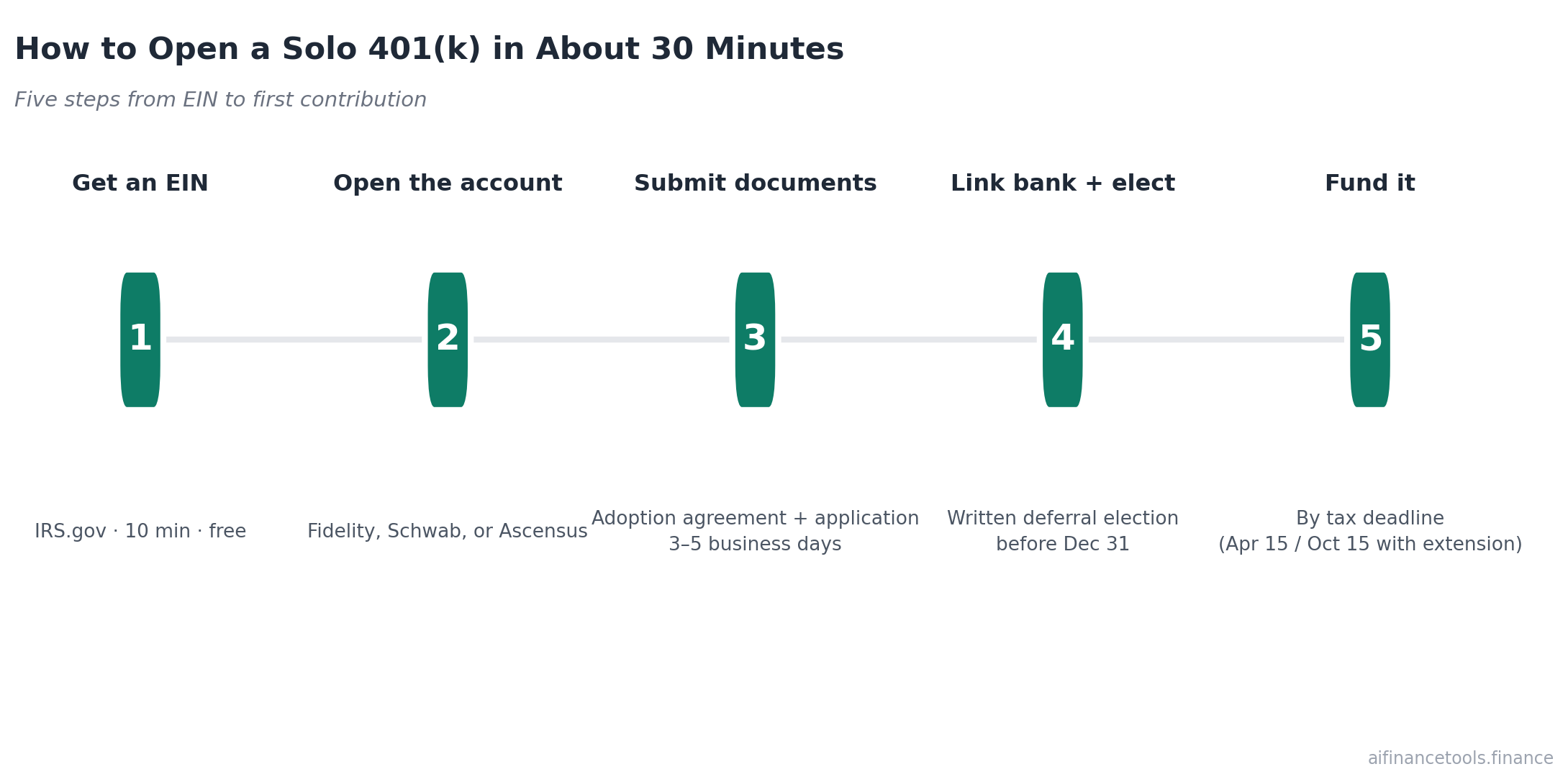 How to Open a Solo 401(k) in About 30 Minutes

Five steps from EIN to first contribution

Get an EIN

1

IRS.gov · 10 min · free

Open the account

2

Fidelity, Schwab, or Ascensus

Submit documents

3

Adoption agreement + application
3–5 business days

Link bank + elect

4

Written deferral election
before Dec 31

Fund it

5

By tax deadline
(Apr 15 / Oct 15 with extension)

aifinancetools.finance